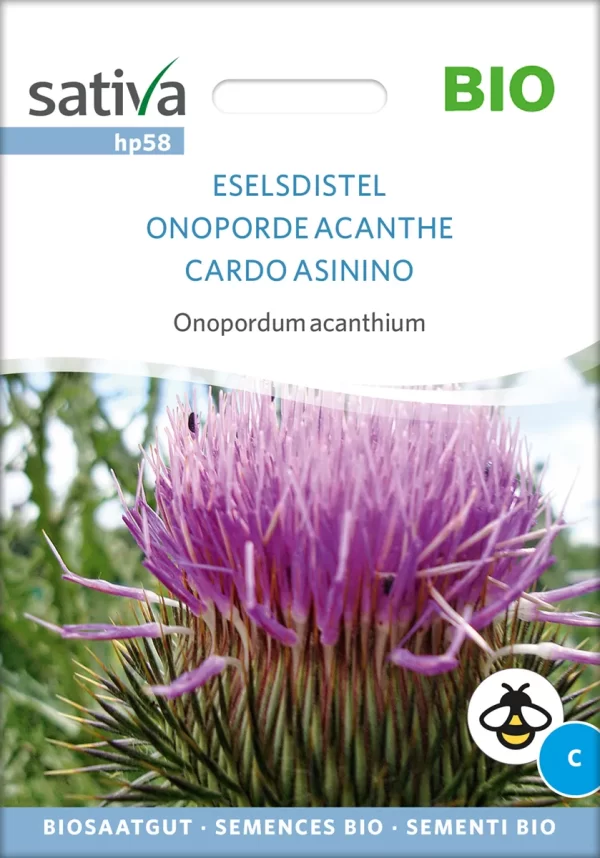 sativa

BIO

hp58

ESELSDISTEL
ONOPORDE ACANTHE
CARDO ASININO

Onopordum acanthium

C

BIOSAATGUT · SEMENCES BIO · SEMENTI BIO